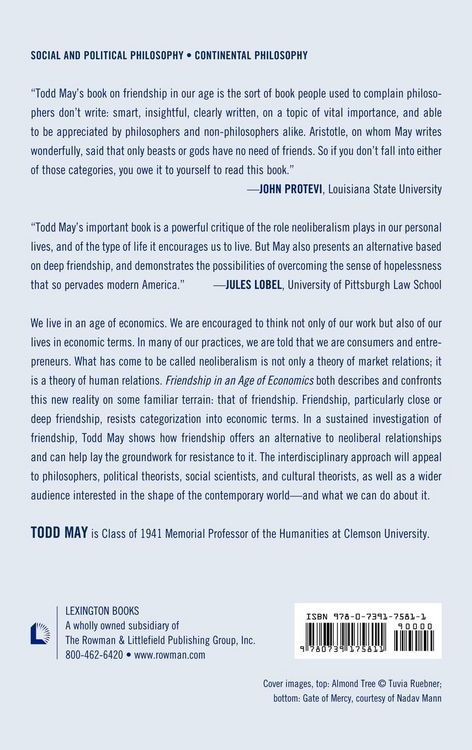 SOCIAL AND POLITICAL PHILOSOPHY • CONTINENTAL PHILOSOPHY

"Todd May's book on friendship in our age is the sort of book people used to complain philosophers don't write: smart, insightful, clearly written, on a topic of vital importance, and able to be appreciated by philosophers and non-philosophers alike. Aristotle, on whom May writes wonderfully, said that only beasts or gods have no need of friends. So if you don't fall into either of those categories, you owe it to yourself to read this book."

—JOHN PROTEVI, Louisiana State University

"Todd May's important book is a powerful critique of the role neoliberalism plays in our personal lives, and of the type of life it encourages us to live. But May also presents an alternative based on deep friendship, and demonstrates the possibilities of overcoming the sense of hopelessness that so pervades modern America." —JULES LOBEL, University of Pittsburgh Law School

We live in an age of economics. We are encouraged to think not only of our work but also of our lives in economic terms. In many of our practices, we are told that we are consumers and entrepreneurs. What has come to be called neoliberalism is not only a theory of market relations; it is a theory of human relations. Friendship in an Age of Economics both describes and confronts this new reality on some familiar terrain: that of friendship. Friendship, particularly close or deep friendship, resists categorization into economic terms. In a sustained investigation of friendship, Todd May shows how friendship offers an alternative to neoliberal relationships and can help lay the groundwork for resistance to it. The interdisciplinary approach will appeal to philosophers, political theorists, social scientists, and cultural theorists, as well as a wider audience interested in the shape of the contemporary world—and what we can do about it.

TODD MAY is Class of 1941 Memorial Professor of the Humanities at Clemson University.

LEXINGTON BOOKS
A wholly owned subsidiary of
The Rowman & Littlefield Publishing Group, Inc.
800-462-6420 • www.rowman.com

ISBN 978-0-7391-7581-1
90000
9 780739 175811

Cover images, top: Almond Tree © Tuvia Ruebner; bottom: Gate of Mercy, courtesy of Nadav Mann